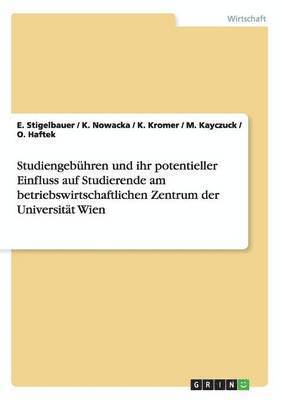 Wirtschaft

E. Stigelbauer / K. Nowacka / K. Kromer / M. Kayczuck / O. Haftek

Studiengebühren und ihr potentieller Einfluss auf Studierende am betriebswirtschaftlichen Zentrum der Universität Wien

GRIN